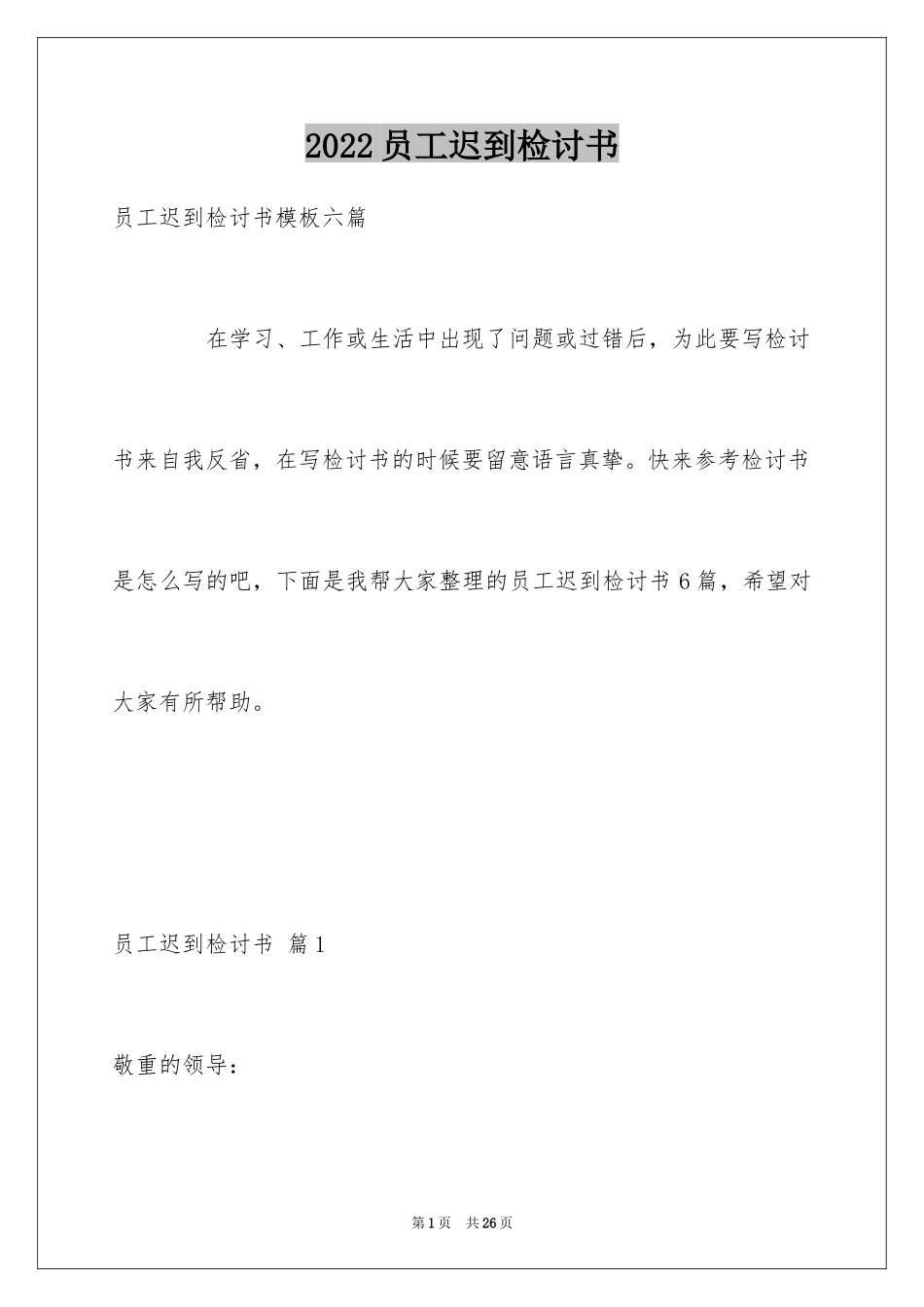 2022员工迟到检讨书

员工迟到检讨书模板六篇

在学习、工作或生活中出现了问题或过错后，为此要写检讨书来自我反省，在写检讨书的时候要留意语言真挚。快来参考检讨书是怎么写的吧，下面是我帮大家整理的员工迟到检讨书6篇，希望对大家有所帮助。

员工迟到检讨书 篇1

敬重的领导：

第1页 共26页